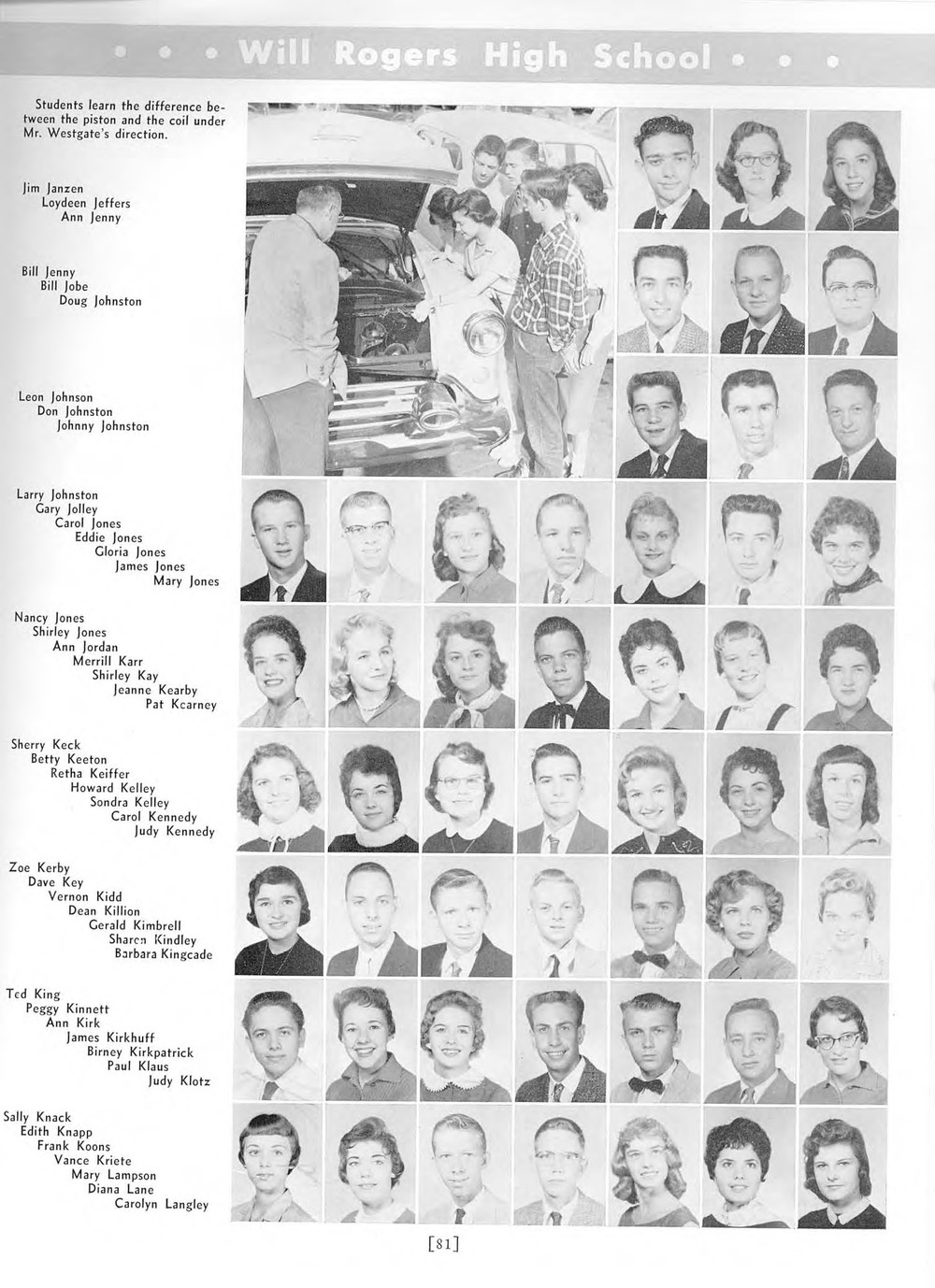 • • • Will Rogers High School • • •

Students learn the difference between the piston and the coil under Mr. Westgate's direction.

Jim Janzen
Loydeen Jeffers
Ann Jenny

Bill Jenny
Bill Jobe
Doug Johnston

Leon Johnson
Don Johnston
Johnny Johnston

Larry Johnston
Gary Jolley
Carol Jones
Eddie Jones
Gloria Jones
James Jones
Mary Jones

Nancy Jones
Shirley Jones
Ann Jordan
Merrill Karr
Shirley Kay
Jeanne Kearby
Pat Kearney

Sherry Keck
Betty Keeton
Retha Keiffer
Howard Kelley
Sondra Kelley
Carol Kennedy
Judy Kennedy

Zoe Kerby
Dave Key
Vernon Kidd
Dean Killion
Gerald Kimbrell
Sharen Kindley
Barbara Kingcade

Ted King
Peggy Kinnett
Ann Kirk
James Kirkhuff
Birney Kirkpatrick
Paul Klaus
Judy Klotz

Sally Knack
Edith Knapp
Frank Koons
Vance Kriete
Mary Lampson
Diana Lane
Carolyn Langley

[81]